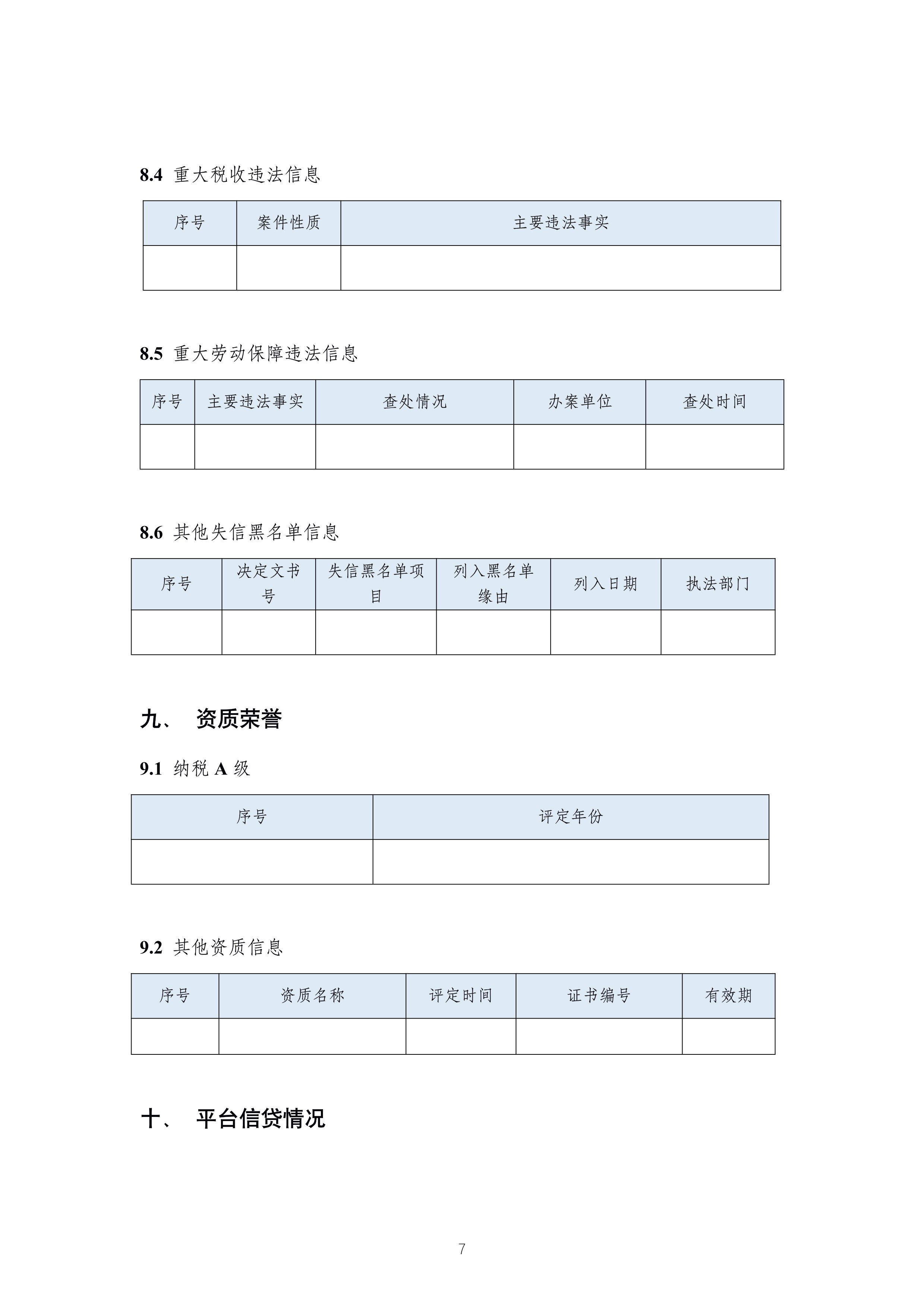 8.4 重大税收违法信息

| 序号 | 案件性质 | 主要违法事实 |
|---|---|---|
| | | |

8.5 重大劳动保障违法信息

| 序号 | 主要违法事实 | 查处情况 | 办案单位 | 查处时间 |
|---|---|---|---|---|
| | | | | |

8.6 其他失信黑名单信息

| 序号 | 决定文书号 | 失信黑名单项目 | 列入黑名单缘由 | 列入日期 | 执法部门 |
|---|---|---|---|---|---|
| | | | | | |

九、 资质荣誉

9.1 纳税 A 级

| 序号 | 评定年份 |
|---|---|
| | |

9.2 其他资质信息

| 序号 | 资质名称 | 评定时间 | 证书编号 | 有效期 |
|---|---|---|---|---|
| | | | | |

十、 平台信贷情况

7